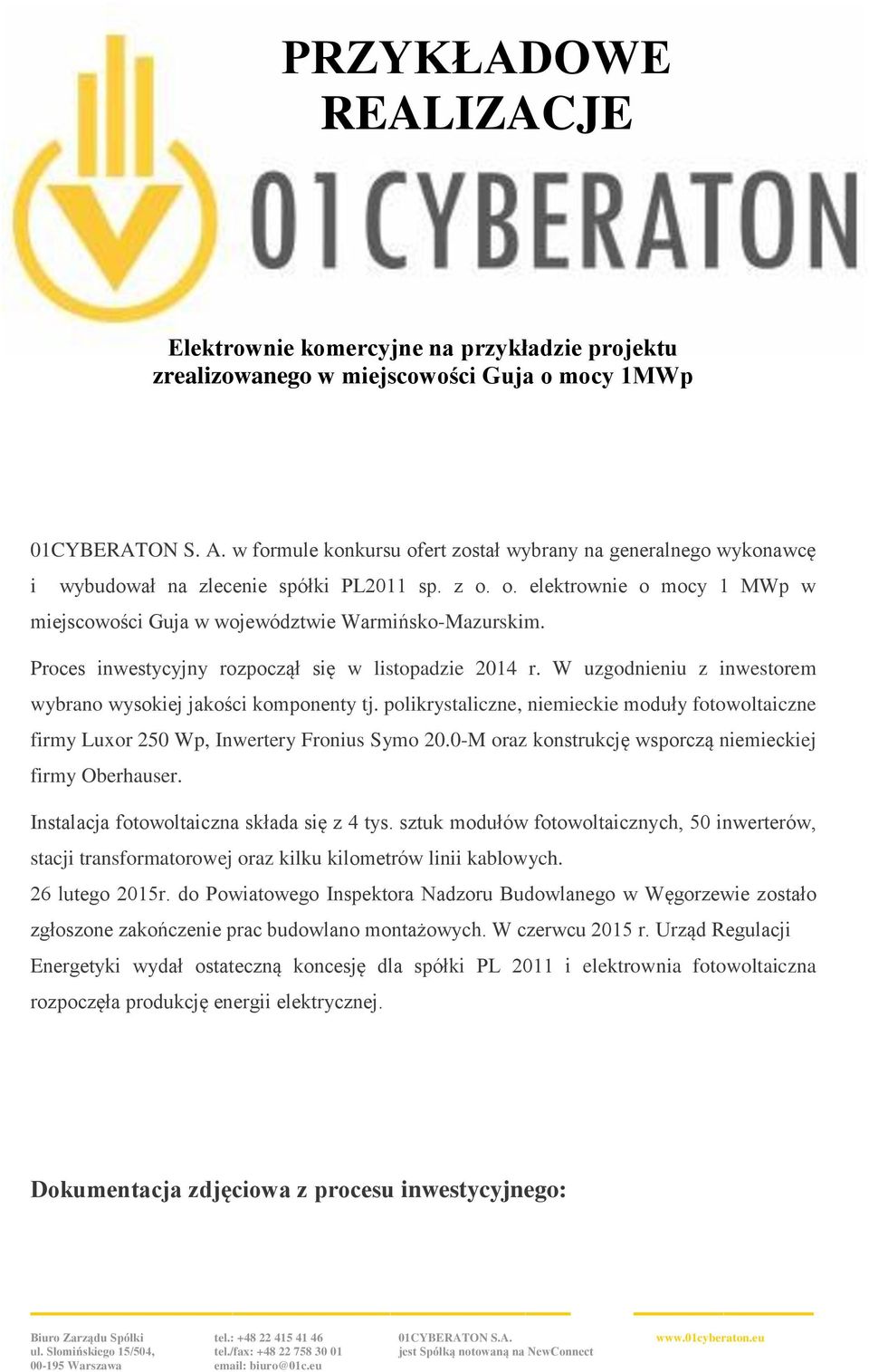 PRZYKŁADOWE REALIZACJE

01CYBERATON

Elektrownie komercyjne na przykładzie projektu zrealizowanego w miejscowości Guja o mocy 1MWp

01CYBERATON S. A. w formule konkursu ofert został wybrany na generalnego wykonawcę i wybudował na zlecenie spółki PL2011 sp. z o. o. elektrownie o mocy 1 MWp w miejscowości Guja w województwie Warmińsko-Mazurskim.

Proces inwestycyjny rozpoczął się w listopadzie 2014 r. W uzgodnieniu z inwestorem wybrano wysokiej jakości komponenty tj. polikrystaliczne, niemieckie moduły fotowoltaiczne firmy Luxor 250 Wp, Inwertery Fronius Symo 20.0-M oraz konstrukcję wsporczą niemieckiej firmy Oberhauser.

Instalacja fotowoltaiczna składa się z 4 tys. sztuk modułów fotowoltaicznych, 50 inwerterów, stacji transformatorowej oraz kilku kilometrów linii kablowych.
26 lutego 2015r. do Powiatowego Inspektora Nadzoru Budowlanego w Węgorzewie zostało zgłoszone zakończenie prac budowlano montażowych. W czerwcu 2015 r. Urząd Regulacji Energetyki wydał ostateczną koncesję dla spółki PL 2011 i elektrownia fotowoltaiczna rozpoczęła produkcję energii elektrycznej.

Dokumentacja zdjęciowa z procesu inwestycyjnego:

Biuro Zarządu Spółki
ul. Słomińskiego 15/504,
00-195 Warszawa

tel.: +48 22 415 41 46
tel./fax: +48 22 758 30 01
email: biuro@01c.eu

01CYBERATON S.A.
jest Spółką notowaną na NewConnect

www.01cyberaton.eu